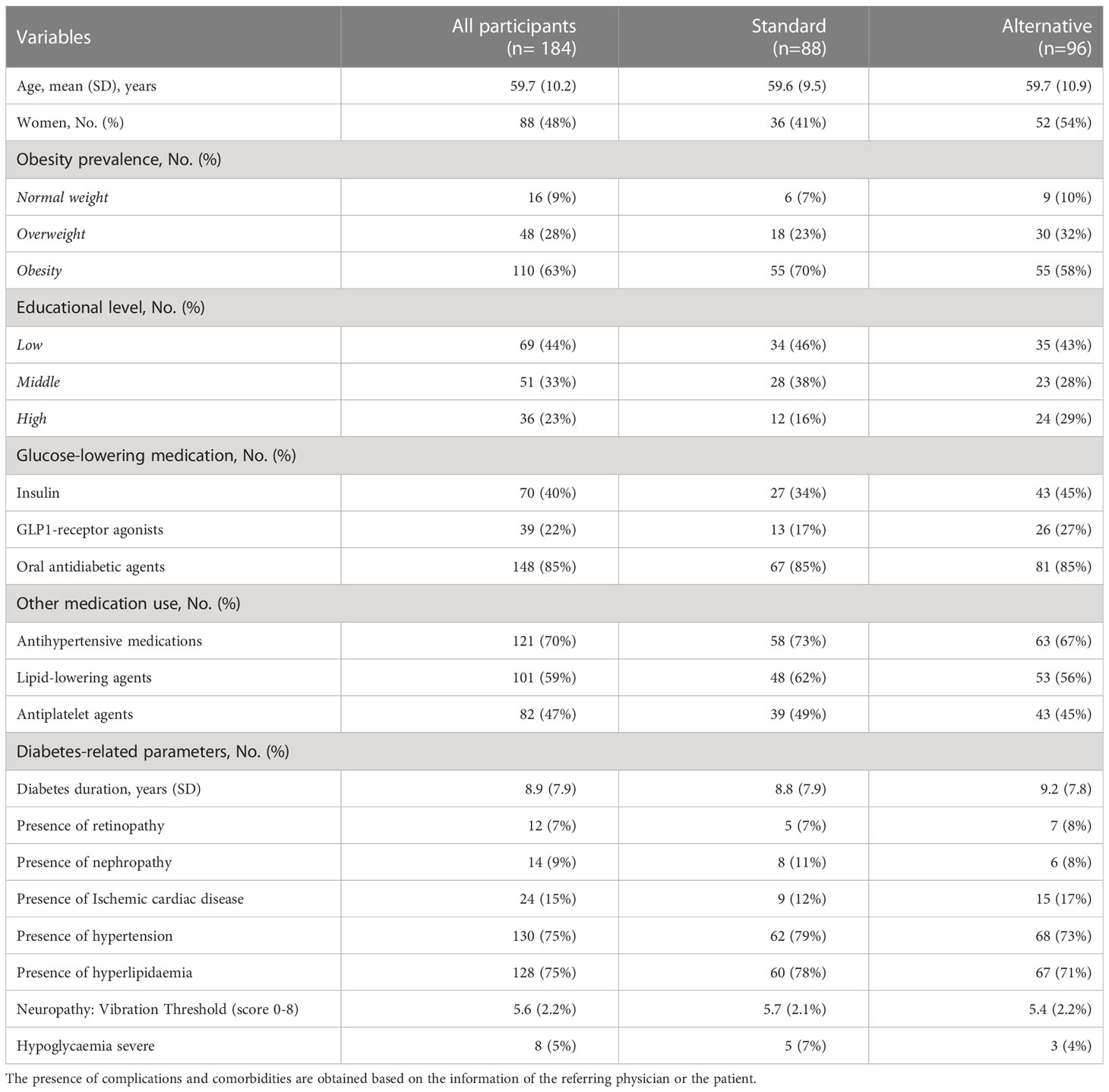 | Variables | All participants (n= 184) | Standard (n=88) | Alternative (n=96) |
|---|---|---|---|
| Age, mean (SD), years | 59.7 (10.2) | 59.6 (9.5) | 59.7 (10.9) |
| Women, No. (%) | 88 (48%) | 36 (41%) | 52 (54%) |
| Obesity prevalence, No. (%) | | | |
| Normal weight | 16 (9%) | 6 (7%) | 9 (10%) |
| Overweight | 48 (28%) | 18 (23%) | 30 (32%) |
| Obesity | 110 (63%) | 55 (70%) | 55 (58%) |
| Educational level, No. (%) | | | |
| Low | 69 (44%) | 34 (46%) | 35 (43%) |
| Middle | 51 (33%) | 28 (38%) | 23 (28%) |
| High | 36 (23%) | 12 (16%) | 24 (29%) |
| Glucose-lowering medication, No. (%) | | | |
| Insulin | 70 (40%) | 27 (34%) | 43 (45%) |
| GLP1-receptor agonists | 39 (22%) | 13 (17%) | 26 (27%) |
| Oral antidiabetic agents | 148 (85%) | 67 (85%) | 81 (85%) |
| Other medication use, No. (%) | | | |
| Antihypertensive medications | 121 (70%) | 58 (73%) | 63 (67%) |
| Lipid-lowering agents | 101 (59%) | 48 (62%) | 53 (56%) |
| Antiplatelet agents | 82 (47%) | 39 (49%) | 43 (45%) |
| Diabetes-related parameters, No. (%) | | | |
| Diabetes duration, years (SD) | 8.9 (7.9) | 8.8 (7.9) | 9.2 (7.8) |
| Presence of retinopathy | 12 (7%) | 5 (7%) | 7 (8%) |
| Presence of nephropathy | 14 (9%) | 8 (11%) | 6 (8%) |
| Presence of Ischemic cardiac disease | 24 (15%) | 9 (12%) | 15 (17%) |
| Presence of hypertension | 130 (75%) | 62 (79%) | 68 (73%) |
| Presence of hyperlipidaemia | 128 (75%) | 60 (78%) | 67 (71%) |
| Neuropathy: Vibration Threshold (score 0-8) | 5.6 (2.2%) | 5.7 (2.1%) | 5.4 (2.2%) |
| Hypoglycaemia severe | 8 (5%) | 5 (7%) | 3 (4%) |

The presence of complications and comorbidities are obtained based on the information of the referring physician or the patient.